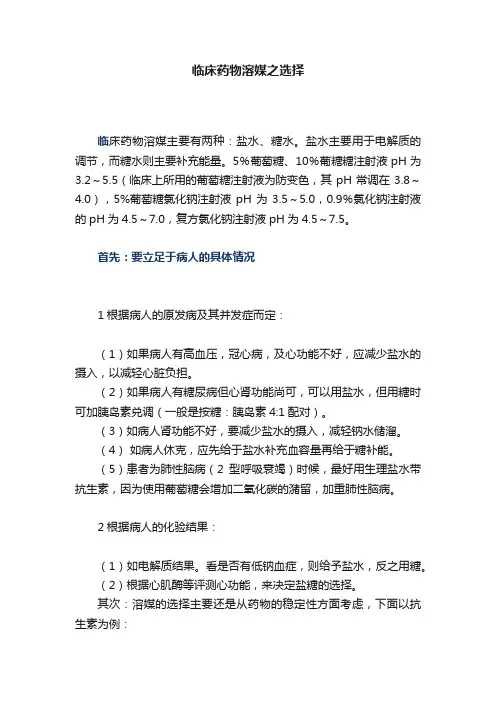 临床药物溶媒之选择

临床药物溶媒主要有两种：盐水、糖水。盐水主要用于电解质的调节，而糖水则主要补充能量。5%葡萄糖、10%葡糖糖注射液 pH 为 3.2～5.5（临床上所用的葡萄糖注射液为防变色，其 pH 常调在 3.8～4.0），5%葡萄糖氯化钠注射液 pH 为 3.5～5.0，0.9%氯化钠注射液的 pH 为 4.5～7.0，复方氯化钠注射液 pH 为 4.5～7.5。

首先：要立足于病人的具体情况

1 根据病人的原发病及其并发症而定：

（1）如果病人有高血压，冠心病，及心功能不好，应减少盐水的摄入，以减轻心脏负担。
（2）如果病人有糖尿病但心肾功能尚可，可以用盐水，但用糖时可加胰岛素兑调（一般是按糖：胰岛素 4:1 配对）。
（3）如病人肾功能不好，要减少盐水的摄入，减轻钠水储溜。
（4） 如病人休克，应先给于盐水补充血容量再给于糖补能。
（5）患者为肺性脑病（2 型呼吸衰竭）时候，最好用生理盐水带抗生素，因为使用葡萄糖会增加二氧化碳的潴留，加重肺性脑病。

2 根据病人的化验结果：

（1）如电解质结果。看是否有低钠血症，则给予盐水，反之用糖。
（2）根据心肌酶等评测心功能，来决定盐糖的选择。
其次：溶媒的选择主要还是从药物的稳定性方面考虑，下面以抗生素为例：